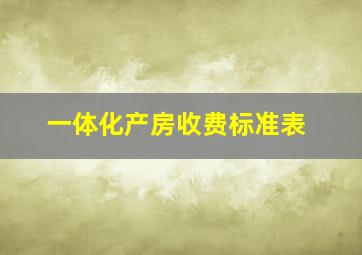 一体化产房收费标准表